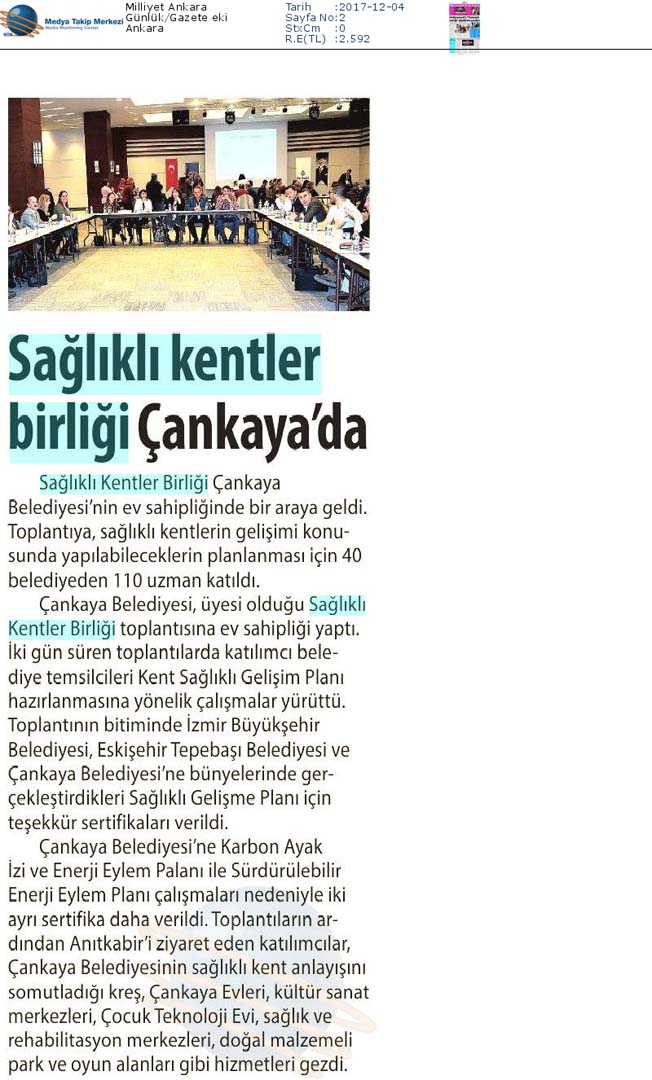 Medya Takip Merkezi
Media Monitoring Center

Milliyet Ankara
Günlük/Gazete eki
Ankara

Tarih :2017-12-04
Sayfa No:2
StxCm :0
R.E(TL) :2.592

Sağlıklı kentler birliği Çankaya'da

Sağlıklı Kentler Birliği Çankaya Belediyesi'nin ev sahipliğinde bir araya geldi. Toplantıya, sağlıklı kentlerin gelişimi konusunda yapılabileceklerin planlanması için 40 belediyeden 110 uzman katıldı.

Çankaya Belediyesi, üyesi olduğu Sağlıklı Kentler Birliği toplantısına ev sahipliği yaptı. İki gün süren toplantılarda katılımcı belediye temsilcileri Kent Sağlıklı Gelişim Planı hazırlanmasına yönelik çalışmalar yürüttü. Toplantının bitiminde İzmir Büyükşehir Belediyesi, Eskişehir Tepebaşı Belediyesi ve Çankaya Belediyesi'ne bünyelerinde gerçekleştirdikleri Sağlıklı Gelişme Planı için teşekkür sertifikaları verildi.

Çankaya Belediyesi'ne Karbon Ayak İzi ve Enerji Eylem Palanı ile Sürdürülebilir Enerji Eylem Planı çalışmaları nedeniyle iki ayrı sertifika daha verildi. Toplantıların ardından Anıtkabir'i ziyaret eden katılımcılar, Çankaya Belediyesinin sağlıklı kent anlayışını somutladığı kreş, Çankaya Evleri, kültür sanat merkezleri, Çocuk Teknoloji Evi, sağlık ve rehabilitasyon merkezleri, doğal malzemeli park ve oyun alanları gibi hizmetleri gezdi.